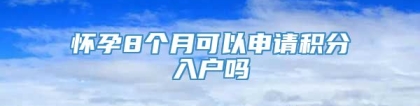 怀孕8个月可以申请积分入户吗